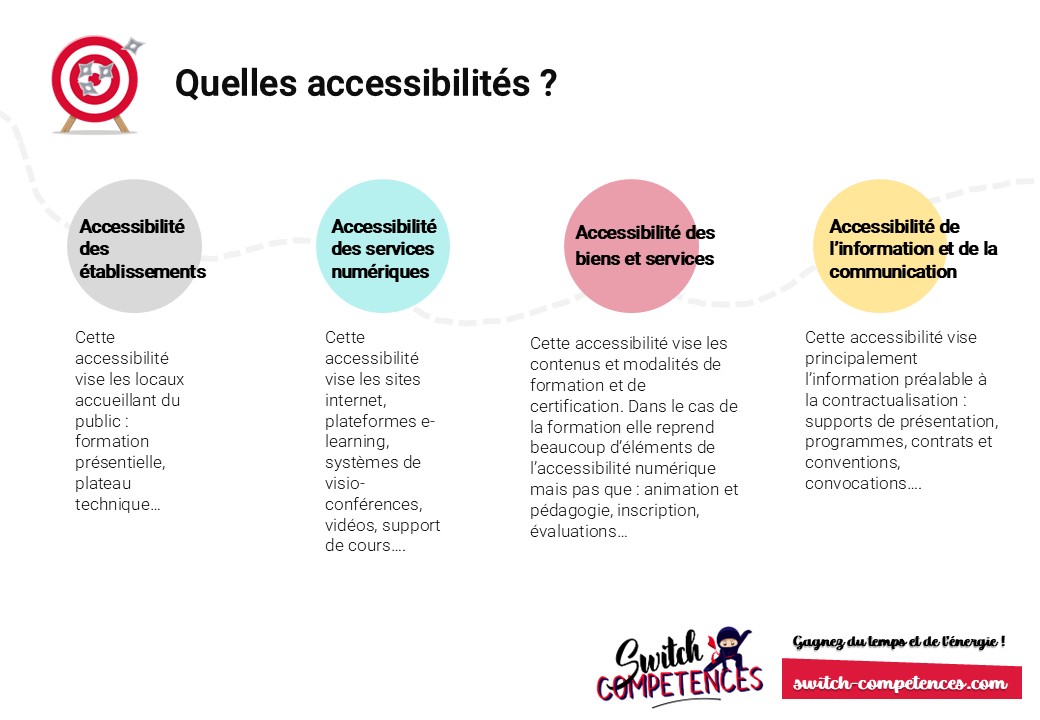 Quelles accessibilités ?

Accessibilité des établissements

Cette accessibilité vise les locaux accueillant du public : formation présentielle, plateau technique…

Accessibilité des services numériques

Cette accessibilité vise les sites internet, plateformes e-learning, systèmes de visio-conférences, vidéos, support de cours….

Accessibilité des biens et services

Cette accessibilité vise les contenus et modalités de formation et de certification. Dans le cas de la formation elle reprend beaucoup d'éléments de l'accessibilité numérique mais pas que : animation et pédagogie, inscription, évaluations…

Accessibilité de l'information et de la communication

Cette accessibilité vise principalement l'information préalable à la contractualisation : supports de présentation, programmes, contrats et conventions, convocations….

Switch COMPETENCES

Gagnez du temps et de l'énergie !

switch-competences.com